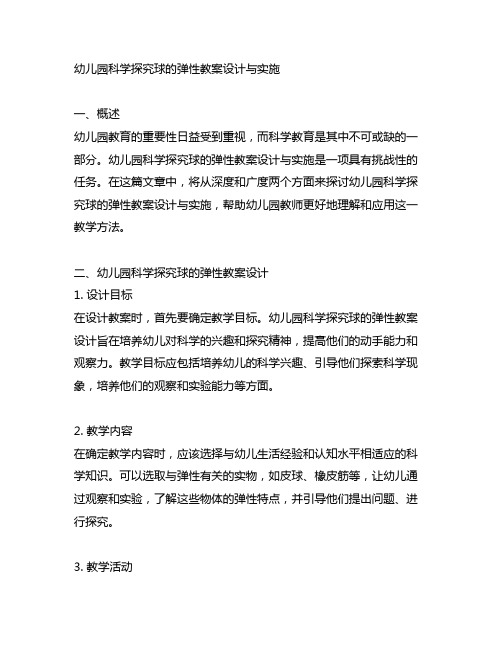 幼儿园科学探究球的弹性教案设计与实施

一、概述
幼儿园教育的重要性日益受到重视，而科学教育是其中不可或缺的一部分。幼儿园科学探究球的弹性教案设计与实施是一项具有挑战性的任务。在这篇文章中，将从深度和广度两个方面来探讨幼儿园科学探究球的弹性教案设计与实施，帮助幼儿园教师更好地理解和应用这一教学方法。

二、幼儿园科学探究球的弹性教案设计
1. 设计目标
在设计教案时，首先要确定教学目标。幼儿园科学探究球的弹性教案设计旨在培养幼儿对科学的兴趣和探究精神，提高他们的动手能力和观察力。教学目标应包括培养幼儿的科学兴趣、引导他们探索科学现象，培养他们的观察和实验能力等方面。

2. 教学内容
在确定教学内容时，应该选择与幼儿生活经验和认知水平相适应的科学知识。可以选取与弹性有关的实物，如皮球、橡皮筋等，让幼儿通过观察和实验，了解这些物体的弹性特点，并引导他们提出问题、进行探究。

3. 教学活动